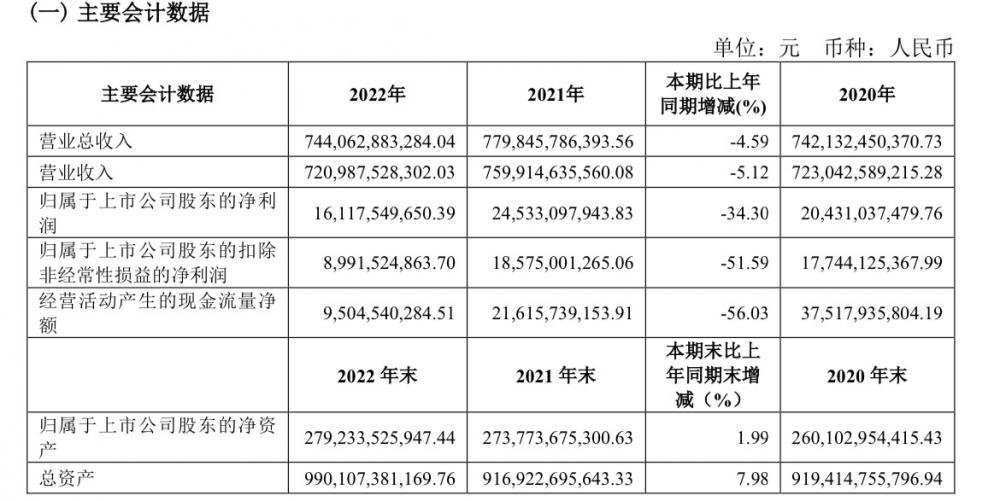 (一) 主要会计数据

单位：元 币种：人民币

| 主要会计数据 | 2022年 | 2021年 | 本期比上年同期增减(%) | 2020年 |
|---|---|---|---|---|
| 营业总收入 | 744,062,883,284.04 | 779,845,786,393.56 | -4.59 | 742,132,450,370.73 |
| 营业收入 | 720,987,528,302.03 | 759,914,635,560.08 | -5.12 | 723,042,589,215.28 |
| 归属于上市公司股东的净利润 | 16,117,549,650.39 | 24,533,097,943.83 | -34.30 | 20,431,037,479.76 |
| 归属于上市公司股东的扣除非经常性损益的净利润 | 8,991,524,863.70 | 18,575,001,265.06 | -51.59 | 17,744,125,367.99 |
| 经营活动产生的现金流量净额 | 9,504,540,284.51 | 21,615,739,153.91 | -56.03 | 37,517,935,804.19 |
|  | 2022 年末 | 2021 年末 | 本期末比上年同期末增减（%） | 2020 年末 |
| 归属于上市公司股东的净资产 | 279,233,525,947.44 | 273,773,675,300.63 | 1.99 | 260,102,954,415.43 |
| 总资产 | 990,107,381,169.76 | 916,922,695,643.33 | 7.98 | 919,414,755,796.94 |